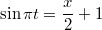 $\sin \pi t = \frac{x}{2} + 1$